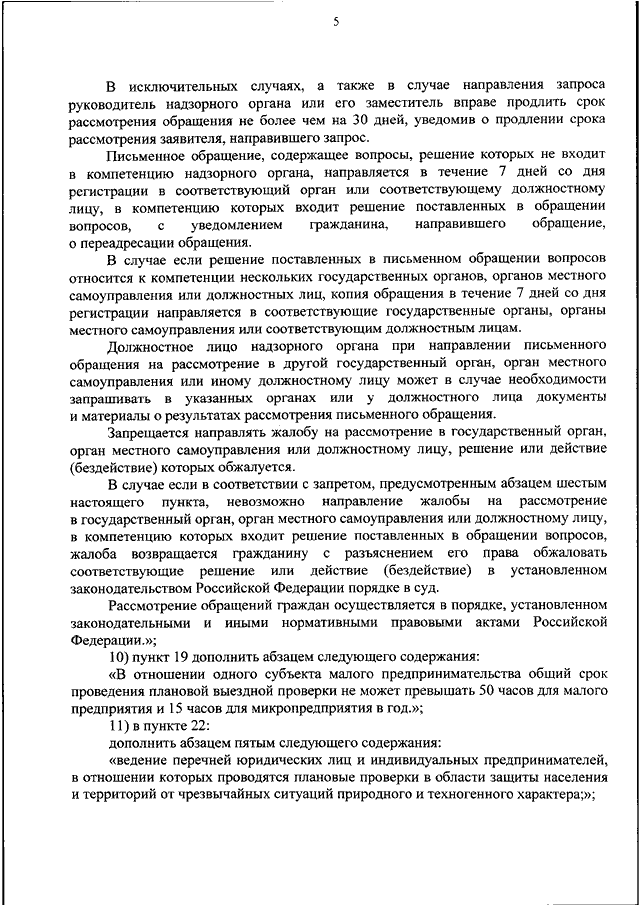 5

В исключительных случаях, а также в случае направления запроса руководитель надзорного органа или его заместитель вправе продлить срок рассмотрения обращения не более чем на 30 дней, уведомив о продлении срока рассмотрения заявителя, направившего запрос.

Письменное обращение, содержащее вопросы, решение которых не входит в компетенцию надзорного органа, направляется в течение 7 дней со дня регистрации в соответствующий орган или соответствующему должностному лицу, в компетенцию которых входит решение поставленных в обращении вопросов, с уведомлением гражданина, направившего обращение, о переадресации обращения.

В случае если решение поставленных в письменном обращении вопросов относится к компетенции нескольких государственных органов, органов местного самоуправления или должностных лиц, копия обращения в течение 7 дней со дня регистрации направляется в соответствующие государственные органы, органы местного самоуправления или соответствующим должностным лицам.

Должностное лицо надзорного органа при направлении письменного обращения на рассмотрение в другой государственный орган, орган местного самоуправления или иному должностному лицу может в случае необходимости запрашивать в указанных органах или у должностного лица документы и материалы о результатах рассмотрения письменного обращения.

Запрещается направлять жалобу на рассмотрение в государственный орган, орган местного самоуправления или должностному лицу, решение или действие (бездействие) которых обжалуется.

В случае если в соответствии с запретом, предусмотренным абзацем шестым настоящего пункта, невозможно направление жалобы на рассмотрение в государственный орган, орган местного самоуправления или должностному лицу, в компетенцию которых входит решение поставленных в обращении вопросов, жалоба возвращается гражданину с разъяснением его права обжаловать соответствующие решение или действие (бездействие) в установленном законодательством Российской Федерации порядке в суд.

Рассмотрение обращений граждан осуществляется в порядке, установленном законодательными и иными нормативными правовыми актами Российской Федерации.»;

10) пункт 19 дополнить абзацем следующего содержания:

«В отношении одного субъекта малого предпринимательства общий срок проведения плановой выездной проверки не может превышать 50 часов для малого предприятия и 15 часов для микропредприятия в год.»;

11) в пункте 22:

дополнить абзацем пятым следующего содержания:

«ведение перечней юридических лиц и индивидуальных предпринимателей, в отношении которых проводятся плановые проверки в области защиты населения и территорий от чрезвычайных ситуаций природного и техногенного характера;»;